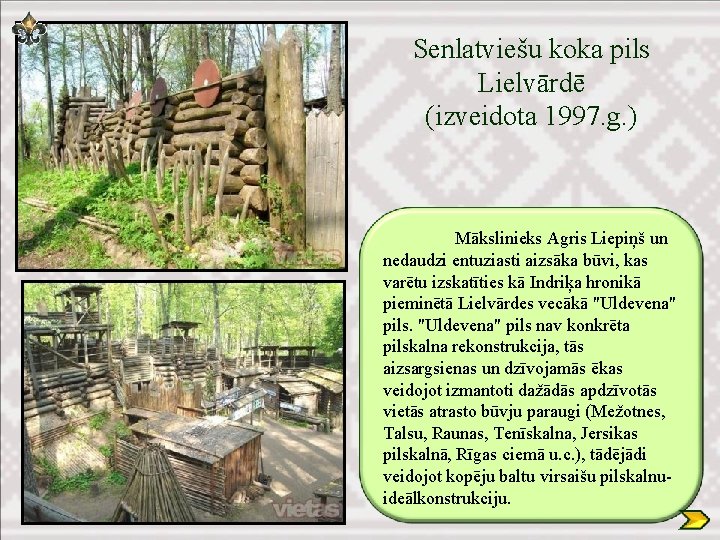 Senlatviešu koka pils Lielvārdē (izveidota 1997.g.)

vietas

vietas

Mākslinieks Agris Liepiņš un nedaudzi entuziasti aizsāka būvi, kas varētu izskatīties kā Indriķa hronikā pieminētā Lielvārdes vecākā "Uldevena" pils. "Uldevena" pils nav konkrēta pilskalna rekonstrukcija, tās aizsargsienas un dzīvojamās ēkas veidojot izmantoti dažādās apdzīvotās vietās atrasto būvju paraugi (Mežotnes, Talsu, Raunas, Tenīskalna, Jersikas pilskalnā, Rīgas ciemā u.c.), tādējādi veidojot kopēju baltu virsaišu pilskalnu-ideālkonstrukciju.